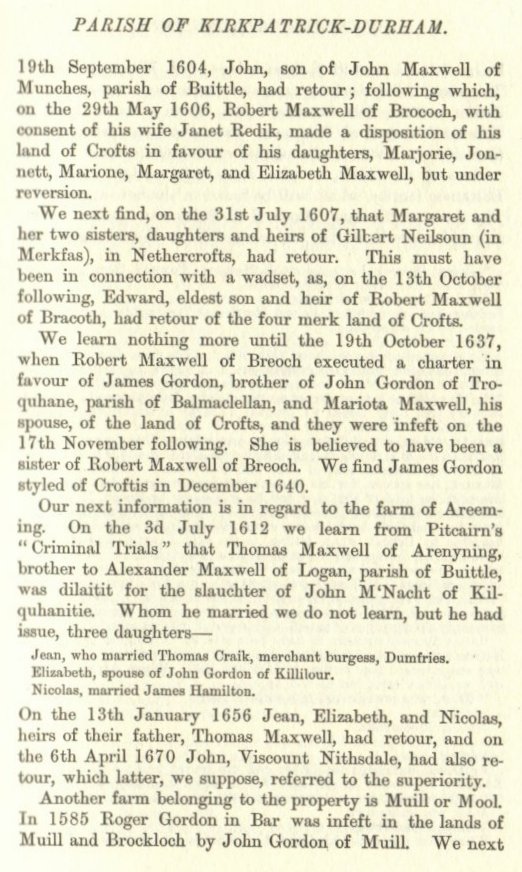 PARISH OF KIRKPATRICK-DURHAM.

19th September 1604, John, son of John Maxwell of Munches, parish of Buittle, had retour; following which, on the 29th May 1606, Robert Maxwell of Brococh, with consent of his wife Janet Redik, made a disposition of his land of Crofts in favour of his daughters, Marjorie, Jonnett, Marione, Margaret, and Elizabeth Maxwell, but under reversion.

We next find, on the 31st July 1607, that Margaret and her two sisters, daughters and heirs of Gilbert Neilsoun (in Merkfas), in Nethercrofts, had retour. This must have been in connection with a wadset, as, on the 13th October following, Edward, eldest son and heir of Robert Maxwell of Bracoth, had retour of the four merk land of Crofts.

We learn nothing more until the 19th October 1637, when Robert Maxwell of Breoch executed a charter in favour of James Gordon, brother of John Gordon of Troquhane, parish of Balmaclellan, and Mariota Maxwell, his spouse, of the land of Crofts, and they were infeft on the 17th November following. She is believed to have been a sister of Robert Maxwell of Breoch. We find James Gordon styled of Croftis in December 1640.

Our next information is in regard to the farm of Areeming. On the 3d July 1612 we learn from Pitcairn's "Criminal Trials" that Thomas Maxwell of Arenyning, brother to Alexander Maxwell of Logan, parish of Buittle, was dilaitit for the slauchter of John M'Nacht of Kilquhanitie. Whom he married we do not learn, but he had issue, three daughters—

Jean, who married Thomas Craik, merchant burgess, Dumfries.
Elizabeth, spouse of John Gordon of Killilour.
Nicolas, married James Hamilton.

On the 13th January 1656 Jean, Elizabeth, and Nicolas, heirs of their father, Thomas Maxwell, had retour, and on the 6th April 1670 John, Viscount Nithsdale, had also retour, which latter, we suppose, referred to the superiority.

Another farm belonging to the property is Muill or Mool. In 1585 Roger Gordon in Bar was infeft in the lands of Muill and Brockloch by John Gordon of Muill. We next